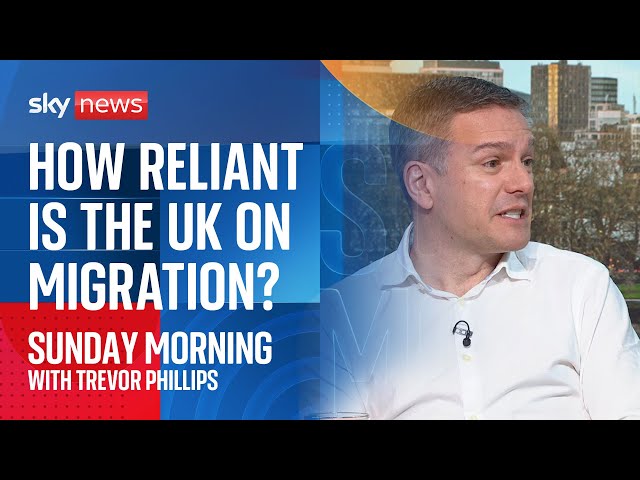 sky news

HOW RELIANT IS THE UK ON MIGRATION?

SUNDAY MORNING
WITH TREVOR PHILLIPS